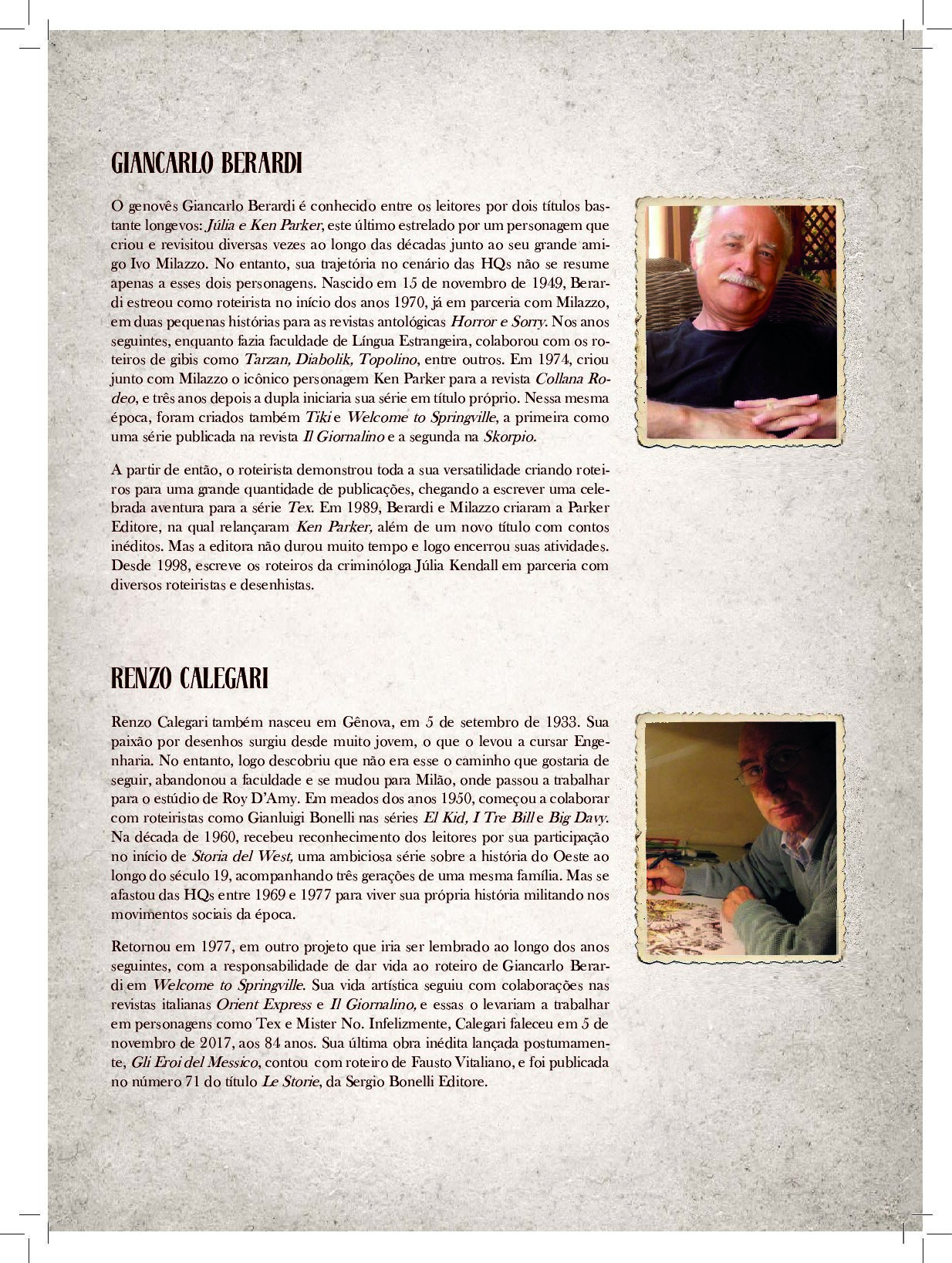 GIANCARLO BERARDI

O genovês Giancarlo Berardi é conhecido entre os leitores por dois títulos bastante longevos: Júlia e Ken Parker, este último estrelado por um personagem que criou e revisitou diversas vezes ao longo das décadas junto ao seu grande amigo Ivo Milazzo. No entanto, sua trajetória no cenário das HQs não se resume apenas a esses dois personagens. Nascido em 15 de novembro de 1949, Berardi estreou como roteirista no início dos anos 1970, já em parceria com Milazzo, em duas pequenas histórias para as revistas antológicas Horror e Sorry. Nos anos seguintes, enquanto fazia faculdade de Língua Estrangeira, colaborou com os roteiros de gibis como Tarzan, Diabolik, Topolino, entre outros. Em 1974, criou junto com Milazzo o icônico personagem Ken Parker para a revista Collana Rodeo, e três anos depois a dupla iniciaria sua série em título próprio. Nessa mesma época, foram criados também Tiki e Welcome to Springville, a primeira como uma série publicada na revista Il Giornalino e a segunda na Skorpio.

A partir de então, o roteirista demonstrou toda a sua versatilidade criando roteiros para uma grande quantidade de publicações, chegando a escrever uma celebrada aventura para a série Tex. Em 1989, Berardi e Milazzo criaram a Parker Editore, na qual relançaram Ken Parker, além de um novo título com contos inéditos. Mas a editora não durou muito tempo e logo encerrou suas atividades. Desde 1998, escreve os roteiros da criminóloga Júlia Kendall em parceria com diversos roteiristas e desenhistas.

RENZO CALEGARI

Renzo Calegari também nasceu em Gênova, em 5 de setembro de 1933. Sua paixão por desenhos surgiu desde muito jovem, o que o levou a cursar Engenharia. No entanto, logo descobriu que não era esse o caminho que gostaria de seguir, abandonou a faculdade e se mudou para Milão, onde passou a trabalhar para o estúdio de Roy D'Amy. Em meados dos anos 1950, começou a colaborar com roteiristas como Gianluigi Bonelli nas séries El Kid, I Tre Bill e Big Davy. Na década de 1960, recebeu reconhecimento dos leitores por sua participação no início de Storia del West, uma ambiciosa série sobre a história do Oeste ao longo do século 19, acompanhando três gerações de uma mesma família. Mas se afastou das HQs entre 1969 e 1977 para viver sua própria história militando nos movimentos sociais da época.

Retornou em 1977, em outro projeto que iria ser lembrado ao longo dos anos seguintes, com a responsabilidade de dar vida ao roteiro de Giancarlo Berardi em Welcome to Springville. Sua vida artística seguiu com colaborações nas revistas italianas Orient Express e Il Giornalino, e essas o levariam a trabalhar em personagens como Tex e Mister No. Infelizmente, Calegari faleceu em 5 de novembro de 2017, aos 84 anos. Sua última obra inédita lançada postumamente, Gli Eroi del Messico, contou com roteiro de Fausto Vitaliano, e foi publicada no número 71 do título Le Storie, da Sergio Bonelli Editore.